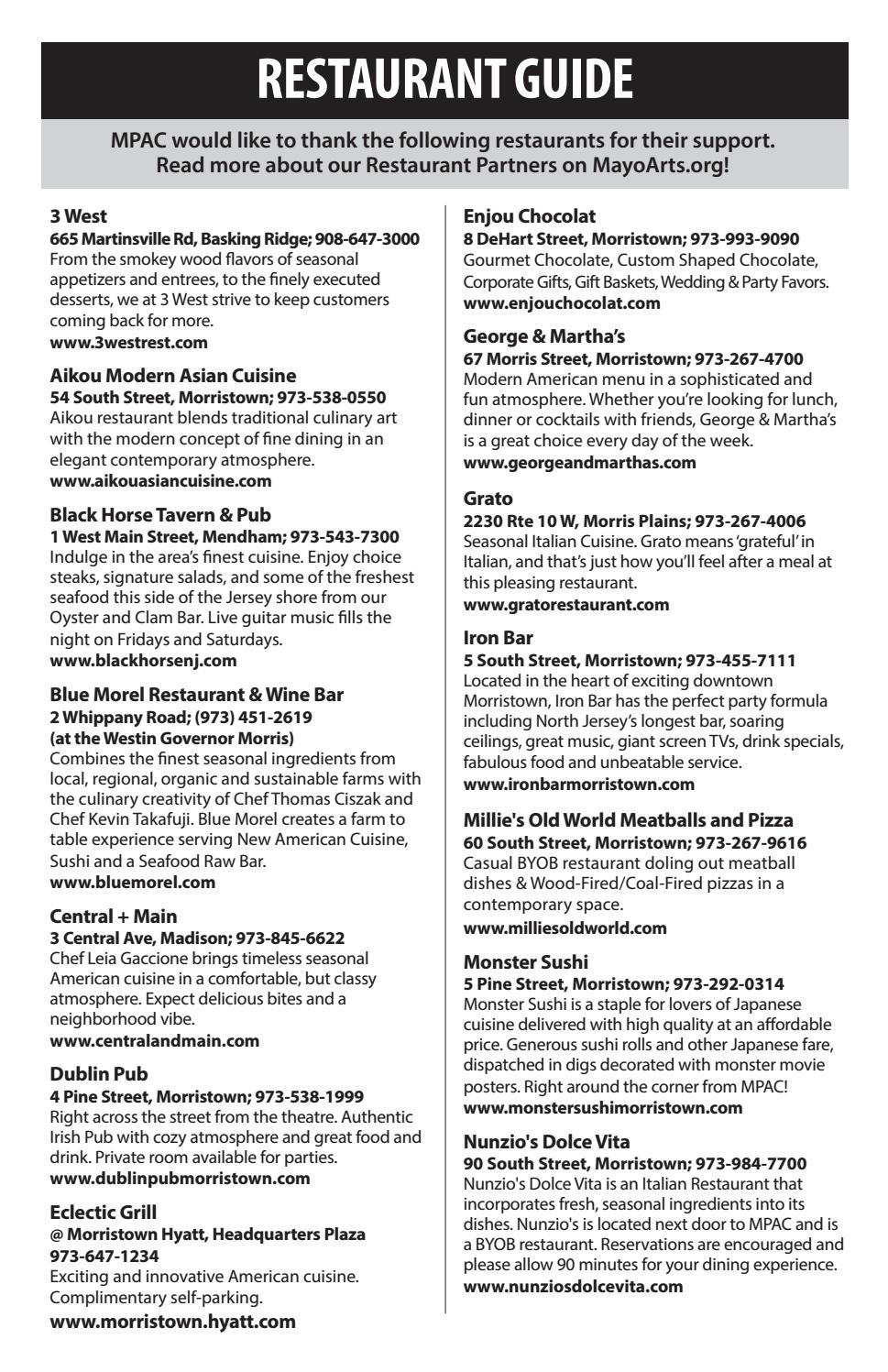 RESTAURANT GUIDE

MPAC would like to thank the following restaurants for their support. Read more about our Restaurant Partners on MayoArts.org!

3 West
665 Martinsville Rd, Basking Ridge; 908-647-3000
From the smokey wood flavors of seasonal appetizers and entrees, to the finely executed desserts, we at 3 West strive to keep customers coming back for more.
www.3westrest.com

Aikou Modern Asian Cuisine
54 South Street, Morristown; 973-538-0550
Aikou restaurant blends traditional culinary art with the modern concept of fine dining in an elegant contemporary atmosphere.
www.aikouasiancuisine.com

Black Horse Tavern & Pub
1 West Main Street, Mendham; 973-543-7300
Indulge in the area's finest cuisine. Enjoy choice steaks, signature salads, and some of the freshest seafood this side of the Jersey shore from our Oyster and Clam Bar. Live guitar music fills the night on Fridays and Saturdays.
www.blackhorsenj.com

Blue Morel Restaurant & Wine Bar
2 Whippany Road; (973) 451-2619
(at the Westin Governor Morris)
Combines the finest seasonal ingredients from local, regional, organic and sustainable farms with the culinary creativity of Chef Thomas Ciszak and Chef Kevin Takafuji. Blue Morel creates a farm to table experience serving New American Cuisine, Sushi and a Seafood Raw Bar.
www.bluemorel.com

Central + Main
3 Central Ave, Madison; 973-845-6622
Chef Leia Gaccione brings timeless seasonal American cuisine in a comfortable, but classy atmosphere. Expect delicious bites and a neighborhood vibe.
www.centralandmain.com

Dublin Pub
4 Pine Street, Morristown; 973-538-1999
Right across the street from the theatre. Authentic Irish Pub with cozy atmosphere and great food and drink. Private room available for parties.
www.dublinpubmorristown.com

Eclectic Grill
@ Morristown Hyatt, Headquarters Plaza
973-647-1234
Exciting and innovative American cuisine. Complimentary self-parking.
www.morristown.hyatt.com

Enjou Chocolat
8 DeHart Street, Morristown; 973-993-9090
Gourmet Chocolate, Custom Shaped Chocolate, Corporate Gifts, Gift Baskets, Wedding & Party Favors.
www.enjouchocolat.com

George & Martha's
67 Morris Street, Morristown; 973-267-4700
Modern American menu in a sophisticated and fun atmosphere. Whether you're looking for lunch, dinner or cocktails with friends, George & Martha's is a great choice every day of the week.
www.georgeandmarthas.com

Grato
2230 Rte 10 W, Morris Plains; 973-267-4006
Seasonal Italian Cuisine. Grato means 'grateful' in Italian, and that's just how you'll feel after a meal at this pleasing restaurant.
www.gratorestaurant.com

Iron Bar
5 South Street, Morristown; 973-455-7111
Located in the heart of exciting downtown Morristown, Iron Bar has the perfect party formula including North Jersey's longest bar, soaring ceilings, great music, giant screen TVs, drink specials, fabulous food and unbeatable service.
www.ironbarmorristown.com

Millie's Old World Meatballs and Pizza
60 South Street, Morristown; 973-267-9616
Casual BYOB restaurant doling out meatball dishes & Wood-Fired/Coal-Fired pizzas in a contemporary space.
www.milliesoldworld.com

Monster Sushi
5 Pine Street, Morristown; 973-292-0314
Monster Sushi is a staple for lovers of Japanese cuisine delivered with high quality at an affordable price. Generous sushi rolls and other Japanese fare, dispatched in digs decorated with monster movie posters. Right around the corner from MPAC!
www.monstersushimorristown.com

Nunzio's Dolce Vita
90 South Street, Morristown; 973-984-7700
Nunzio's Dolce Vita is an Italian Restaurant that incorporates fresh, seasonal ingredients into its dishes. Nunzio's is located next door to MPAC and is a BYOB restaurant. Reservations are encouraged and please allow 90 minutes for your dining experience.
www.nunziosdolcevita.com